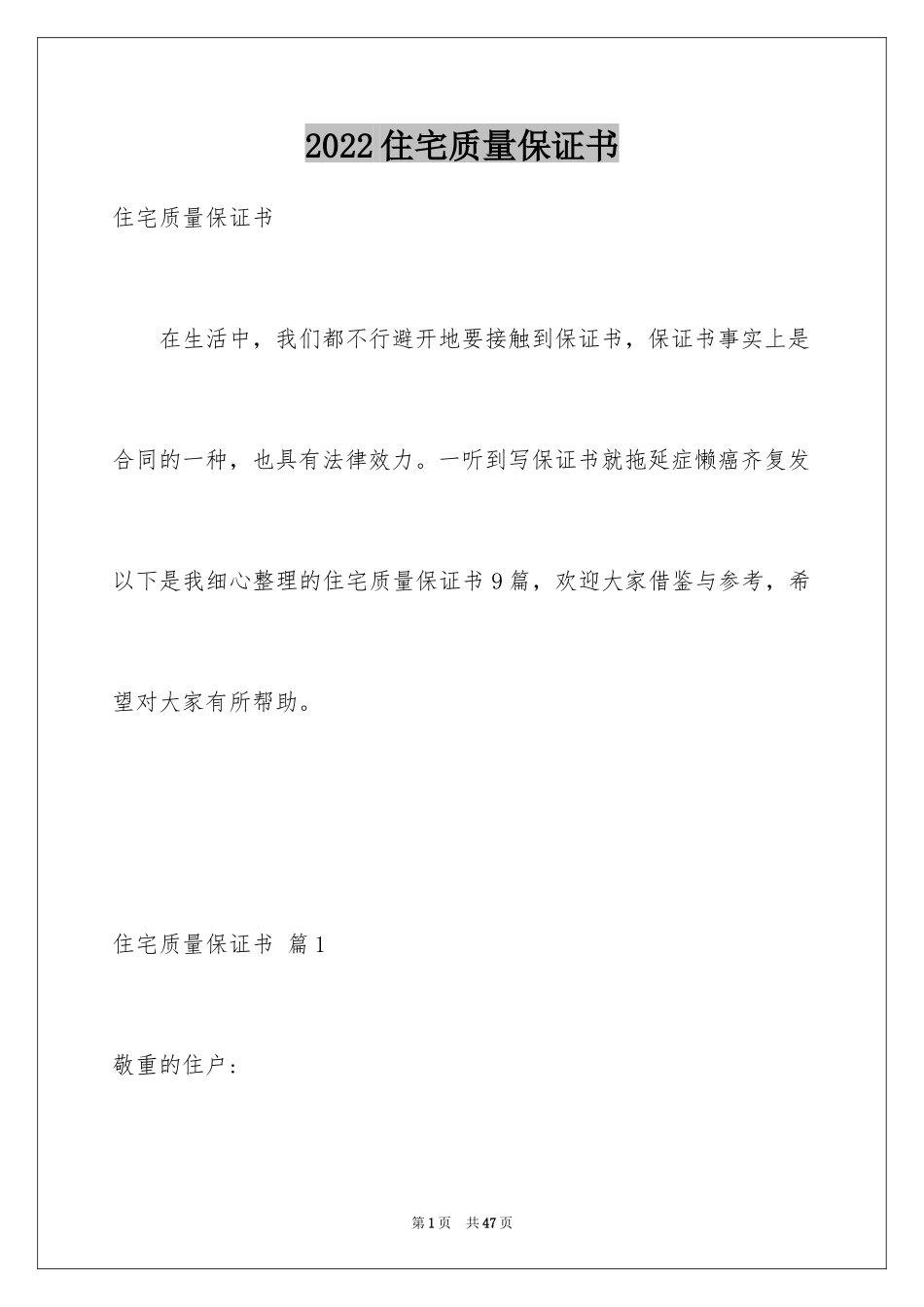 2022住宅质量保证书

住宅质量保证书

在生活中，我们都不行避开地要接触到保证书，保证书事实上是合同的一种，也具有法律效力。一听到写保证书就拖延症懒癌齐复发以下是我细心整理的住宅质量保证书9篇，欢迎大家借鉴与参考，希望对大家有所帮助。

住宅质量保证书 篇1

敬重的住户：

第1页 共47页